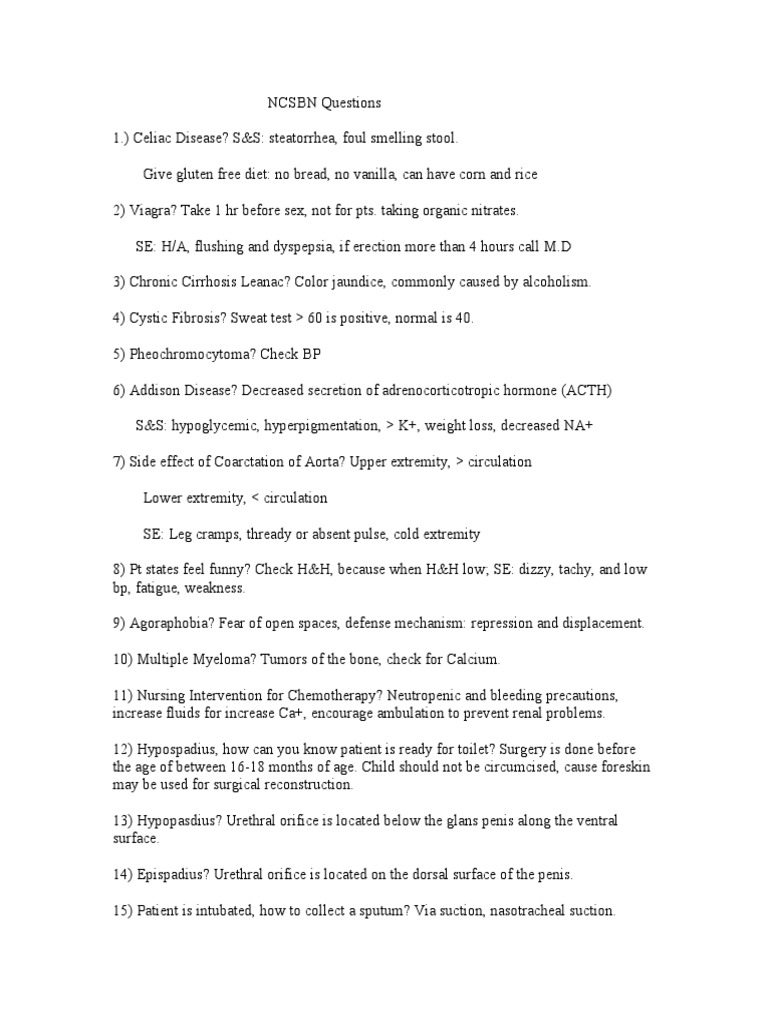 NCSBN Questions

1.) Celiac Disease? S&S: steatorrhea, foul smelling stool.

Give gluten free diet: no bread, no vanilla, can have corn and rice

2) Viagra? Take 1 hr before sex, not for pts. taking organic nitrates.

SE: H/A, flushing and dyspepsia, if erection more than 4 hours call M.D

3) Chronic Cirrhosis Leanac? Color jaundice, commonly caused by alcoholism.

4) Cystic Fibrosis? Sweat test > 60 is positive, normal is 40.

5) Pheochromocytoma? Check BP

6) Addison Disease? Decreased secretion of adrenocorticotropic hormone (ACTH)

S&S: hypoglycemic, hyperpigmentation, > K+, weight loss, decreased NA+

7) Side effect of Coarctation of Aorta? Upper extremity, > circulation

Lower extremity, < circulation

SE: Leg cramps, thready or absent pulse, cold extremity

8) Pt states feel funny? Check H&H, because when H&H low; SE: dizzy, tachy, and low bp, fatigue, weakness.

9) Agoraphobia? Fear of open spaces, defense mechanism: repression and displacement.

10) Multiple Myeloma? Tumors of the bone, check for Calcium.

11) Nursing Intervention for Chemotherapy? Neutropenic and bleeding precautions, increase fluids for increase Ca+, encourage ambulation to prevent renal problems.

12) Hypospadius, how can you know patient is ready for toilet? Surgery is done before the age of between 16-18 months of age. Child should not be circumcised, cause foreskin may be used for surgical reconstruction.

13) Hypopasdius? Urethral orifice is located below the glans penis along the ventral surface.

14) Epispadius? Urethral orifice is located on the dorsal surface of the penis.

15) Patient is intubated, how to collect a sputum? Via suction, nasotracheal suction.